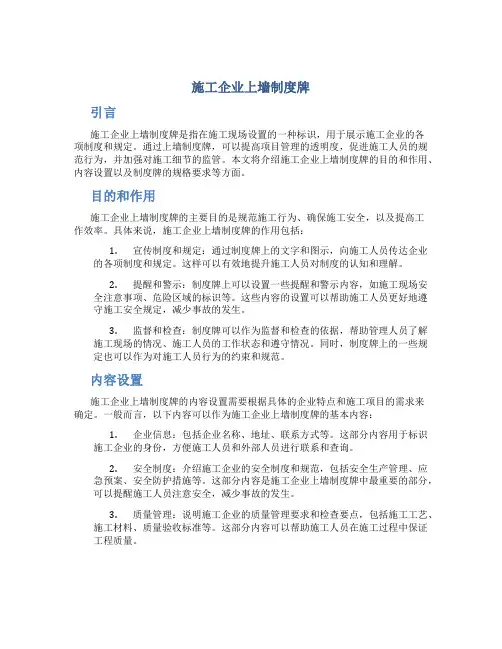 施工企业上墙制度牌

引言

施工企业上墙制度牌是指在施工现场设置的一种标识，用于展示施工企业的各项制度和规定。通过上墙制度牌，可以提高项目管理的透明度，促进施工人员的规范行为，并加强对施工细节的监管。本文将介绍施工企业上墙制度牌的目的和作用、内容设置以及制度牌的规格要求等方面。

目的和作用

施工企业上墙制度牌的主要目的是规范施工行为、确保施工安全，以及提高工作效率。具体来说，施工企业上墙制度牌的作用包括：

1. 宣传制度和规定：通过制度牌上的文字和图示，向施工人员传达企业的各项制度和规定。这样可以有效地提升施工人员对制度的认知和理解。

2. 提醒和警示：制度牌上可以设置一些提醒和警示内容，如施工现场安全注意事项、危险区域的标识等。这些内容的设置可以帮助施工人员更好地遵守施工安全规定，减少事故的发生。

3. 监督和检查：制度牌可以作为监督和检查的依据，帮助管理人员了解施工现场的情况、施工人员的工作状态和遵守情况。同时，制度牌上的一些规定也可以作为对施工人员行为的约束和规范。

内容设置

施工企业上墙制度牌的内容设置需要根据具体的企业特点和施工项目的需求来确定。一般而言，以下内容可以作为施工企业上墙制度牌的基本内容：

1. 企业信息：包括企业名称、地址、联系方式等。这部分内容用于标识施工企业的身份，方便施工人员和外部人员进行联系和查询。

2. 安全制度：介绍施工企业的安全制度和规范，包括安全生产管理、应急预案、安全防护措施等。这部分内容是施工企业上墙制度牌中最重要的部分，可以提醒施工人员注意安全，减少事故的发生。

3. 质量管理：说明施工企业的质量管理要求和检查要点，包括施工工艺、施工材料、质量验收标准等。这部分内容可以帮助施工人员在施工过程中保证工程质量。